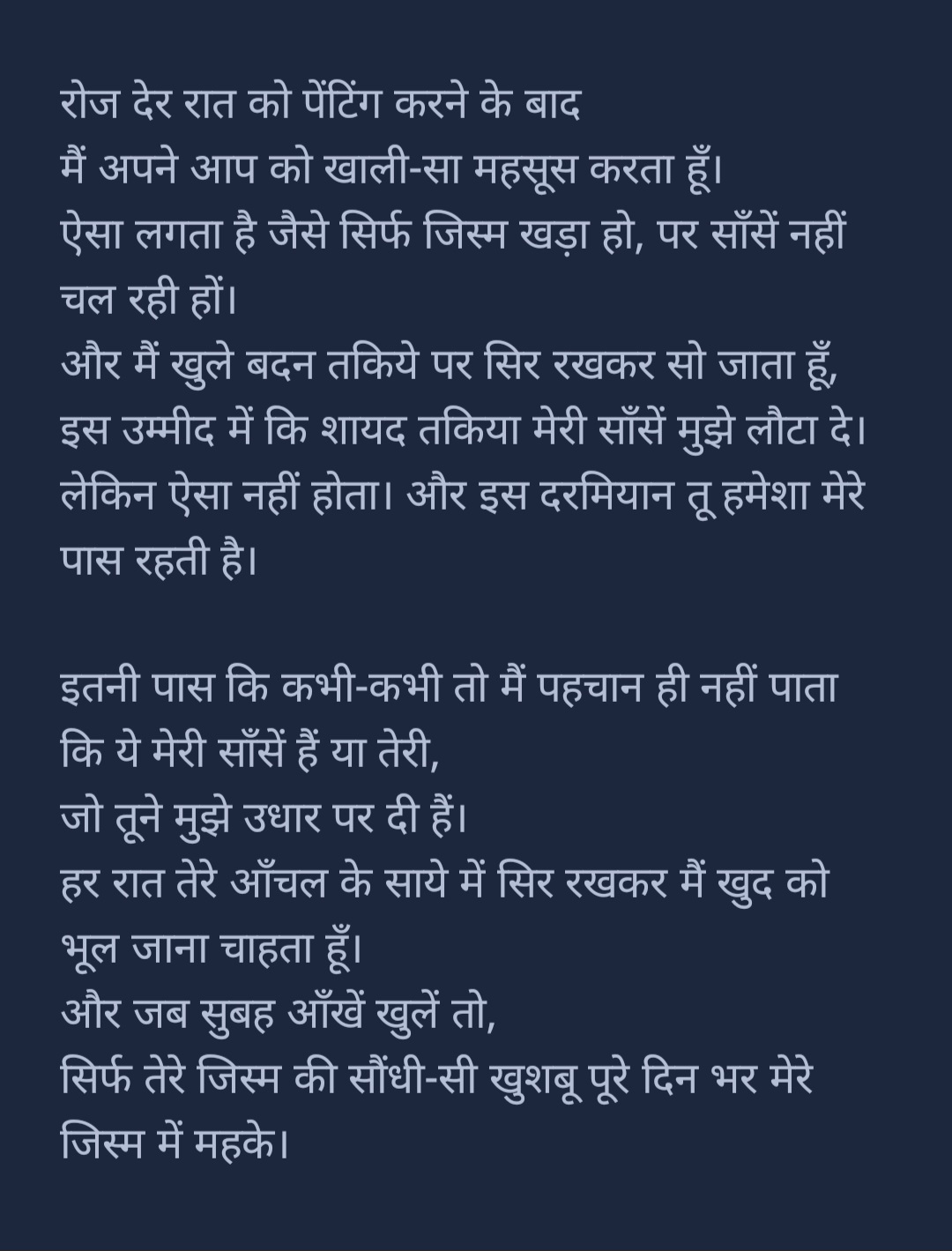 रोज देर रात को पेंटिंग करने के बाद
मैं अपने आप को खाली-सा महसूस करता हूँ।
ऐसा लगता है जैसे सिर्फ जिस्म खड़ा हो, पर साँसें नहीं चल रही हों।
और मैं खुले बदन तकिये पर सिर रखकर सो जाता हूँ,
इस उम्मीद में कि शायद तकिया मेरी साँसें मुझे लौटा दे।
लेकिन ऐसा नहीं होता। और इस दरमियान तू हमेशा मेरे पास रहती है।

इतनी पास कि कभी-कभी तो मैं पहचान ही नहीं पाता
कि ये मेरी साँसें हैं या तेरी,
जो तूने मुझे उधार पर दी हैं।
हर रात तेरे आँचल के साये में सिर रखकर मैं खुद को भूल जाना चाहता हूँ।
और जब सुबह आँखें खुलें तो,
सिर्फ तेरे जिस्म की सौंधी-सी खुशबू पूरे दिन भर मेरे जिस्म में महके।